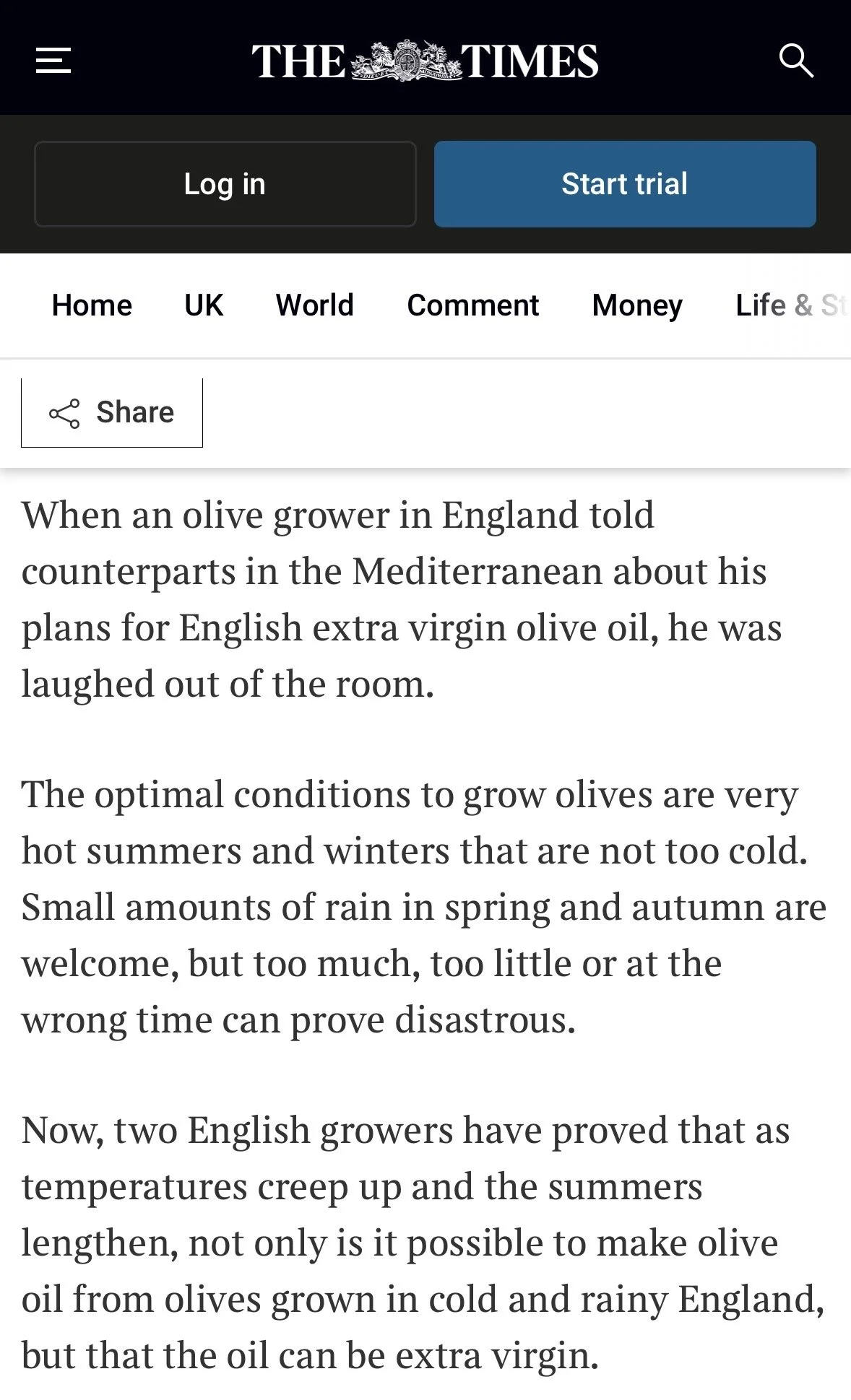 THE TIMES

Log in

Start trial

Home UK World Comment Money Life & St

Share

When an olive grower in England told counterparts in the Mediterranean about his plans for English extra virgin olive oil, he was laughed out of the room.

The optimal conditions to grow olives are very hot summers and winters that are not too cold. Small amounts of rain in spring and autumn are welcome, but too much, too little or at the wrong time can prove disastrous.

Now, two English growers have proved that as temperatures creep up and the summers lengthen, not only is it possible to make olive oil from olives grown in cold and rainy England, but that the oil can be extra virgin.